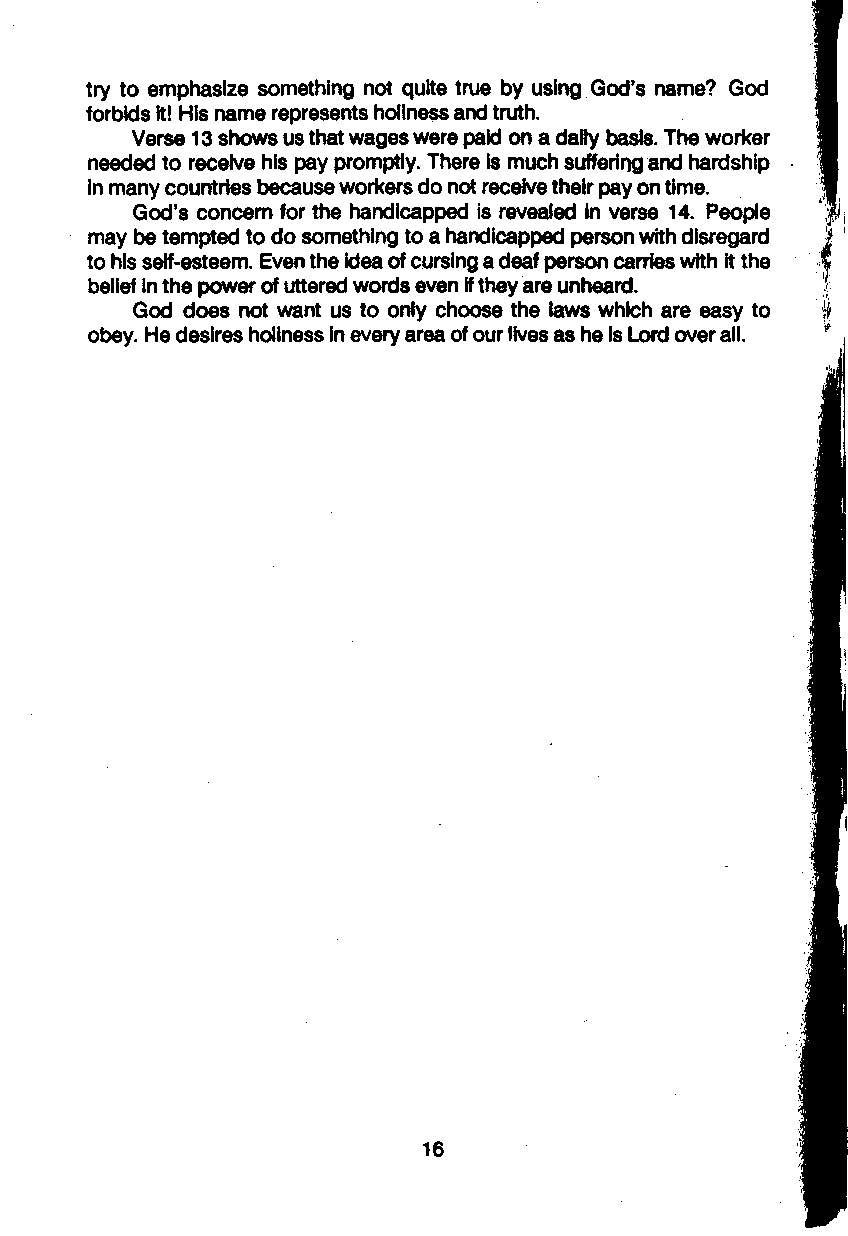 try to emphasize something not quite true by using God's name? God forbids it! His name represents holiness and truth.

Verse 13 shows us that wages were paid on a daily basis. The worker needed to receive his pay promptly. There is much suffering and hardship in many countries because workers do not receive their pay on time.

God's concern for the handicapped is revealed in verse 14. People may be tempted to do something to a handicapped person with disregard to his self-esteem. Even the idea of cursing a deaf person carries with it the belief in the power of uttered words even if they are unheard.

God does not want us to only choose the laws which are easy to obey. He desires holiness in every area of our lives as he is Lord over all.

16